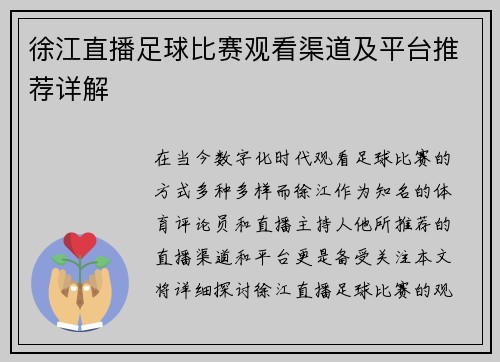 徐江直播足球比赛观看渠道及平台推荐详解

在当今数字化时代观看足球比赛的方式多种多样而徐江作为知名的体育评论员和直播主持人他所推荐的直播渠道和平台更是备受关注本文将详细探讨徐江直播足球比赛的观